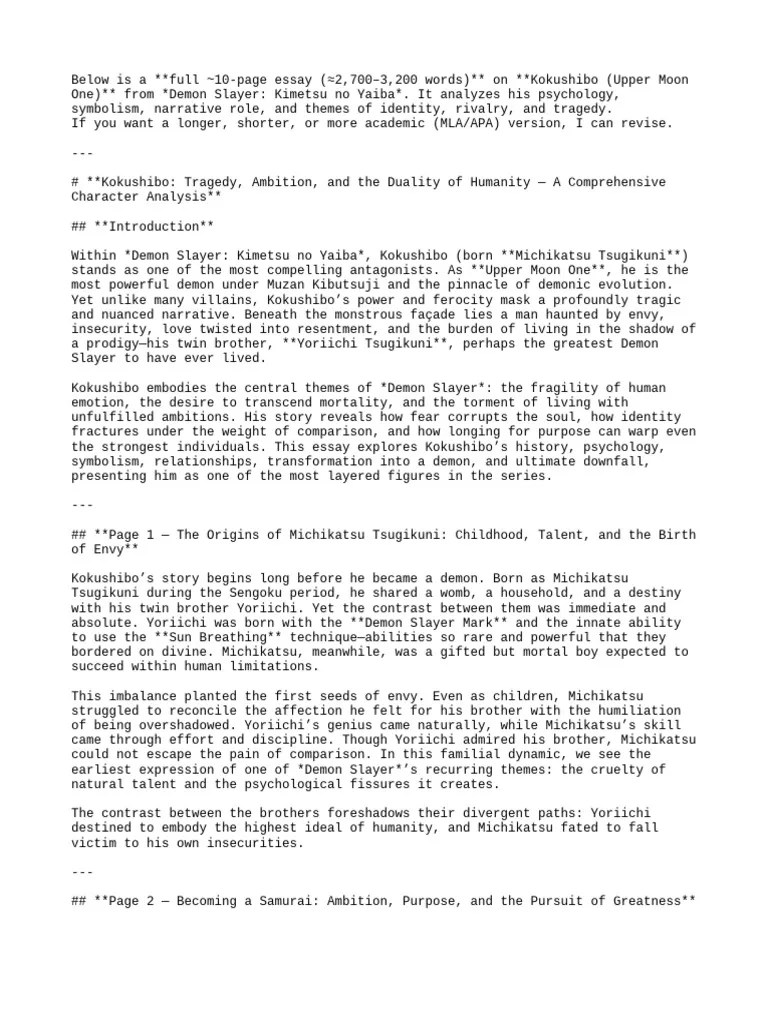 Below is a **full ~10-page essay (≈2,700–3,200 words)** on **Kokushibo (Upper Moon One)** from *Demon Slayer: Kimetsu no Yaiba*. It analyzes his psychology, symbolism, narrative role, and themes of identity, rivalry, and tragedy.
If you want a longer, shorter, or more academic (MLA/APA) version, I can revise.

---

# **Kokushibo: Tragedy, Ambition, and the Duality of Humanity — A Comprehensive Character Analysis**

## **Introduction**

Within *Demon Slayer: Kimetsu no Yaiba*, Kokushibo (born **Michikatsu Tsugikuni**) stands as one of the most compelling antagonists. As **Upper Moon One**, he is the most powerful demon under Muzan Kibutsuji and the pinnacle of demonic evolution. Yet unlike many villains, Kokushibo's power and ferocity mask a profoundly tragic and nuanced narrative. Beneath the monstrous façade lies a man haunted by envy, insecurity, love twisted into resentment, and the burden of living in the shadow of a prodigy—his twin brother, **Yoriichi Tsugikuni**, perhaps the greatest Demon Slayer to have ever lived.

Kokushibo embodies the central themes of *Demon Slayer*: the fragility of human emotion, the desire to transcend mortality, and the torment of living with unfulfilled ambitions. His story reveals how fear corrupts the soul, how identity fractures under the weight of comparison, and how longing for purpose can warp even the strongest individuals. This essay explores Kokushibo's history, psychology, symbolism, relationships, transformation into a demon, and ultimate downfall, presenting him as one of the most layered figures in the series.

---

## **Page 1 — The Origins of Michikatsu Tsugikuni: Childhood, Talent, and the Birth of Envy**

Kokushibo's story begins long before he became a demon. Born as Michikatsu Tsugikuni during the Sengoku period, he shared a womb, a household, and a destiny with his twin brother Yoriichi. Yet the contrast between them was immediate and absolute. Yoriichi was born with the **Demon Slayer Mark** and the innate ability to use the **Sun Breathing** technique—abilities so rare and powerful that they bordered on divine. Michikatsu, meanwhile, was a gifted but mortal boy expected to succeed within human limitations.

This imbalance planted the first seeds of envy. Even as children, Michikatsu struggled to reconcile the affection he felt for his brother with the humiliation of being overshadowed. Yoriichi's genius came naturally, while Michikatsu's skill came through effort and discipline. Though Yoriichi admired his brother, Michikatsu could not escape the pain of comparison. In this familial dynamic, we see the earliest expression of one of *Demon Slayer*'s recurring themes: the cruelty of natural talent and the psychological fissures it creates.

The contrast between the brothers foreshadows their divergent paths: Yoriichi destined to embody the highest ideal of humanity, and Michikatsu fated to fall victim to his own insecurities.

---

## **Page 2 — Becoming a Samurai: Ambition, Purpose, and the Pursuit of Greatness**